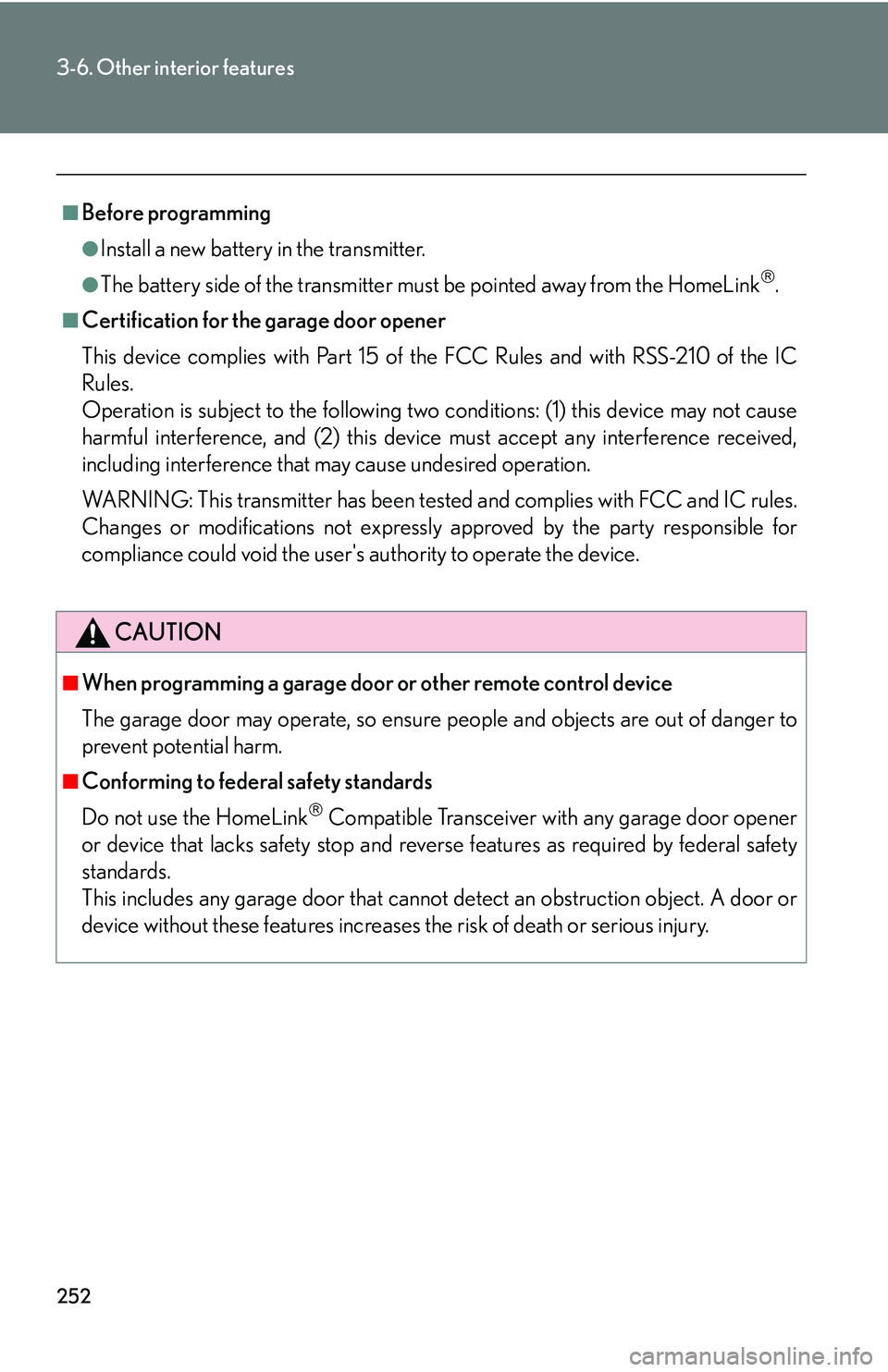 3-6. Other interior features

■Before programming

●Install a new battery in the transmitter.

●The battery side of the transmitter must be pointed away from the HomeLink®.

■Certification for the garage door opener

This device complies with Part 15 of the FCC Rules and with RSS-210 of the IC Rules.
Operation is subject to the following two conditions: (1) this device may not cause harmful interference, and (2) this device must accept any interference received, including interference that may cause undesired operation.

WARNING: This transmitter has been tested and complies with FCC and IC rules. Changes or modifications not expressly approved by the party responsible for compliance could void the user's authority to operate the device.

CAUTION

■When programming a garage door or other remote control device

The garage door may operate, so ensure people and objects are out of danger to prevent potential harm.

■Conforming to federal safety standards

Do not use the HomeLink® Compatible Transceiver with any garage door opener or device that lacks safety stop and reverse features as required by federal safety standards.
This includes any garage door that cannot detect an obstruction object. A door or device without these features increases the risk of death or serious injury.

252

carmanualsonline.info